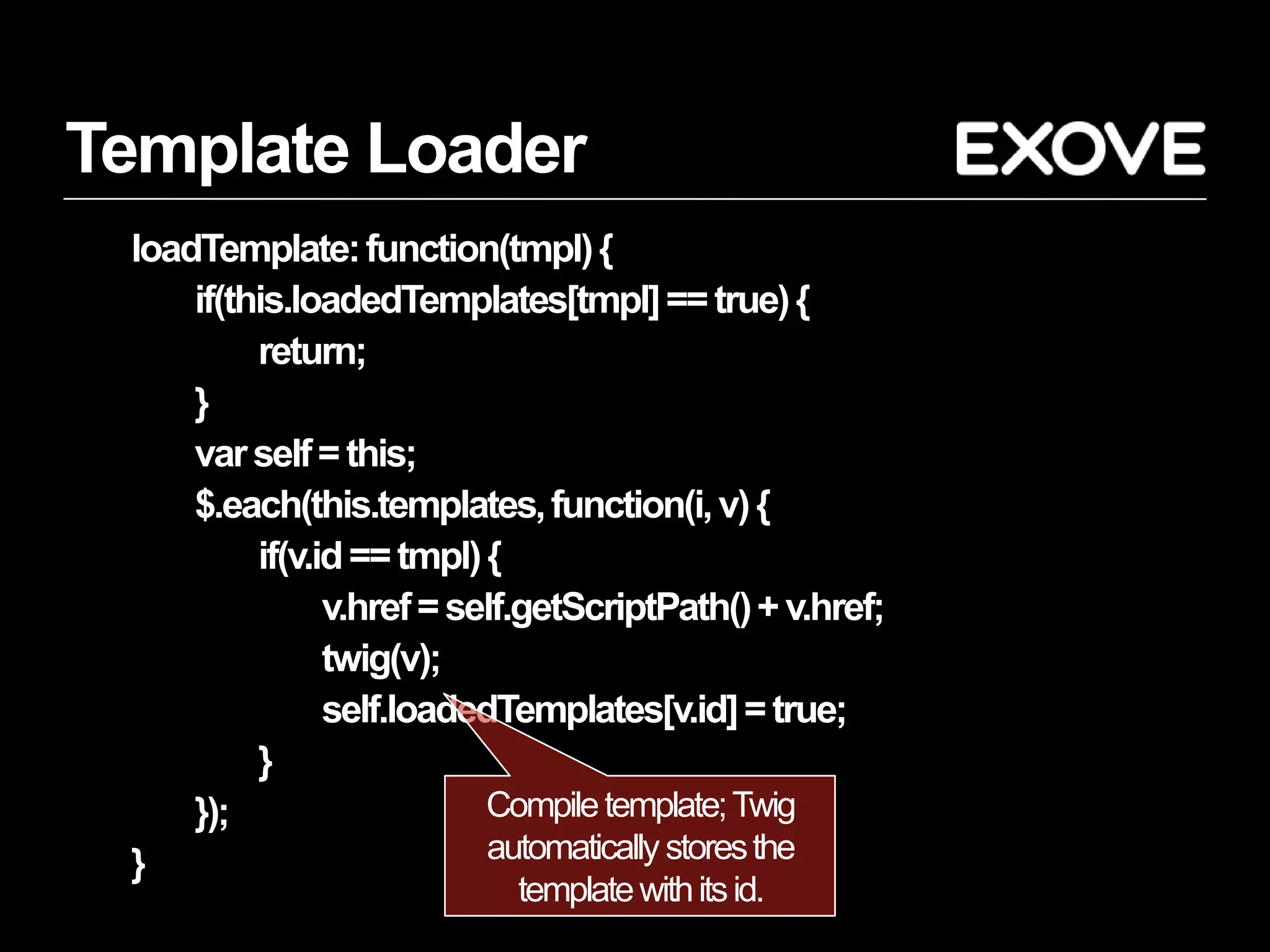 Template Loader

EXOVE

loadTemplate: function(tmpl) {
if(this.loadedTemplates[tmpl] == true) {
return;
}
var self = this;
$.each(this.templates, function(i, v) {
if(v.id == tmpl) {
v.href = self.getScriptPath() + v.href;
twig(v);
self.loadedTemplates[v.id] = true;
}
});
}

Compile template; Twig automatically stores the template with its id.